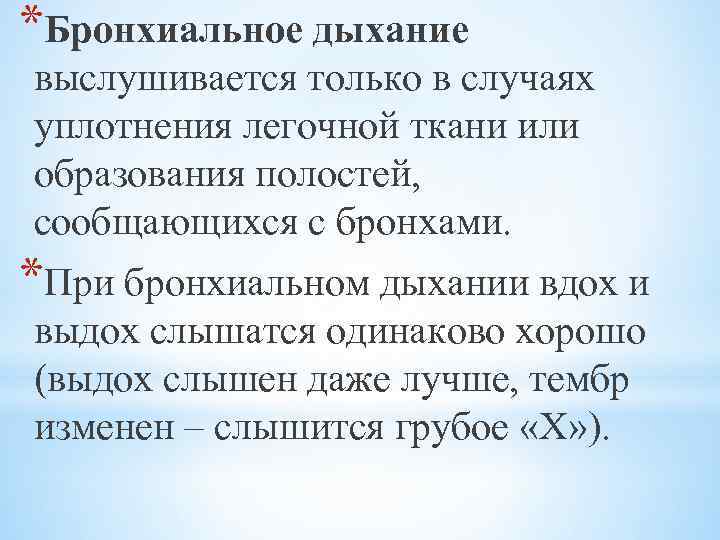 *Бронхиальное дыхание выслушивается только в случаях уплотнения легочной ткани или образования полостей, сообщающихся с бронхами.

*При бронхиальном дыхании вдох и выдох слышатся одинаково хорошо (выдох слышен даже лучше, тембр изменен – слышится грубое «Х»).